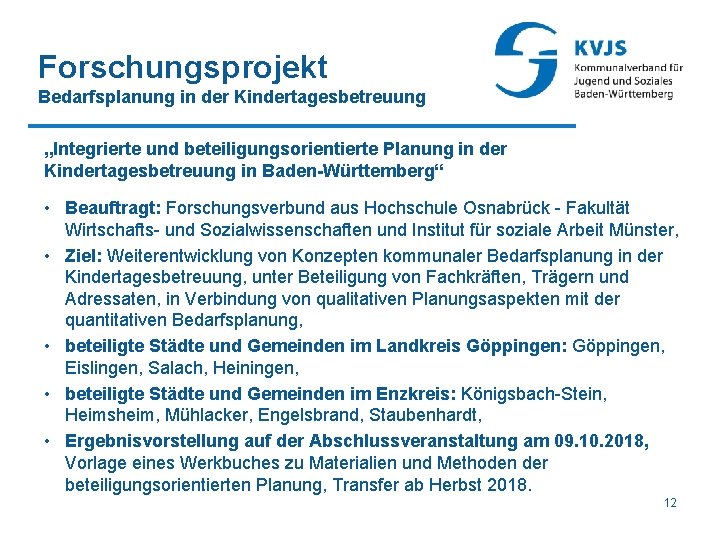 Forschungsprojekt
Bedarfsplanung in der Kindertagesbetreuung

KVJS
Kommunalverband für Jugend und Soziales Baden-Württemberg

„Integrierte und beteiligungsorientierte Planung in der Kindertagesbetreuung in Baden-Württemberg“

• Beauftragt: Forschungsverbund aus Hochschule Osnabrück - Fakultät Wirtschafts- und Sozialwissenschaften und Institut für soziale Arbeit Münster,
• Ziel: Weiterentwicklung von Konzepten kommunaler Bedarfsplanung in der Kindertagesbetreuung, unter Beteiligung von Fachkräften, Trägern und Adressaten, in Verbindung von qualitativen Planungsaspekten mit der quantitativen Bedarfsplanung,
• beteiligte Städte und Gemeinden im Landkreis Göppingen: Göppingen, Eislingen, Salach, Heiningen,
• beteiligte Städte und Gemeinden im Enzkreis: Königsbach-Stein, Heimsheim, Mühlacker, Engelsbrand, Staubenhardt,
• Ergebnisvorstellung auf der Abschlussveranstaltung am 09.10.2018, Vorlage eines Werkbuches zu Materialien und Methoden der beteiligungsorientierten Planung, Transfer ab Herbst 2018.

12